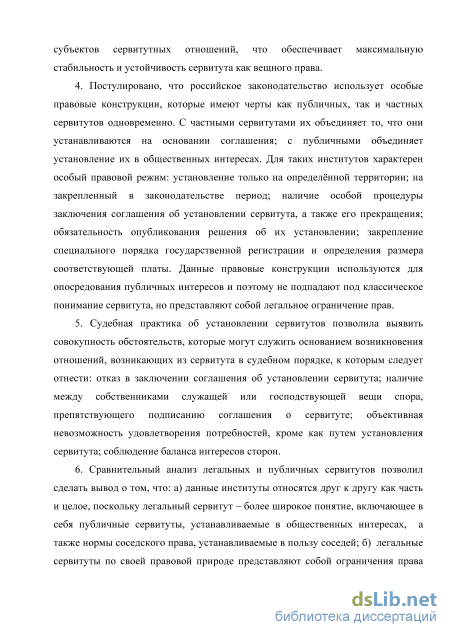 субъектов сервитутных отношений, что обеспечивает максимальную стабильность и устойчивость сервитута как вещного права.

4. Постулировано, что российское законодательство использует особые правовые конструкции, которые имеют черты как публичных, так и частных сервитутов одновременно. С частными сервитутами их объединяет то, что они устанавливаются на основании соглашения; с публичными объединяет установление их в общественных интересах. Для таких институтов характерен особый правовой режим: установление только на определённой территории; на закрепленный в законодательстве период; наличие особой процедуры заключения соглашения об установлении сервитута, а также его прекращения; обязательность опубликования решения об их установлении; закрепление специального порядка государственной регистрации и определения размера соответствующей платы. Данные правовые конструкции используются для опосредования публичных интересов и поэтому не подпадают под классическое понимание сервитута, но представляют собой легальное ограничение прав.

5. Судебная практика об установлении сервитутов позволила выявить совокупность обстоятельств, которые могут служить основанием возникновения отношений, возникающих из сервитута в судебном порядке, к которым следует отнести: отказ в заключении соглашения об установлении сервитута; наличие между собственниками служащей или господствующей вещи спора, препятствующего подписанию соглашения о сервитуте; объективная невозможность удовлетворения потребностей, кроме как путем установления сервитута; соблюдение баланса интересов сторон.

6. Сравнительный анализ легальных и публичных сервитутов позволил сделать вывод о том, что: а) данные институты относятся друг к другу как часть и целое, поскольку легальный сервитут – более широкое понятие, включающее в себя публичные сервитуты, устанавливаемые в общественных интересах, а также нормы соседского права, устанавливаемые в пользу соседей; б) легальные сервитуты по своей правовой природе представляют собой ограничения права

dsLib.net
библиотека диссертаций